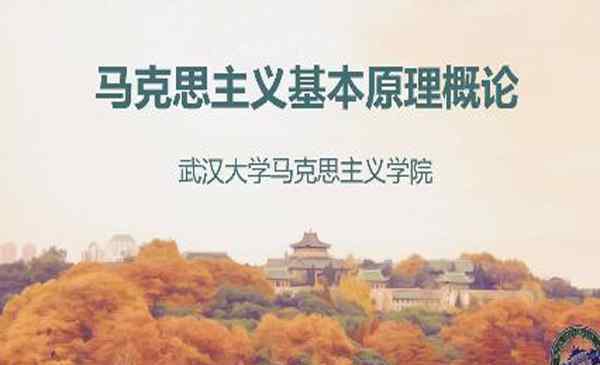 马克思主义基本原理概论

武汉大学马克思主义学院